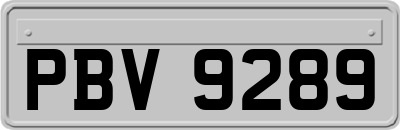 PBV 9289